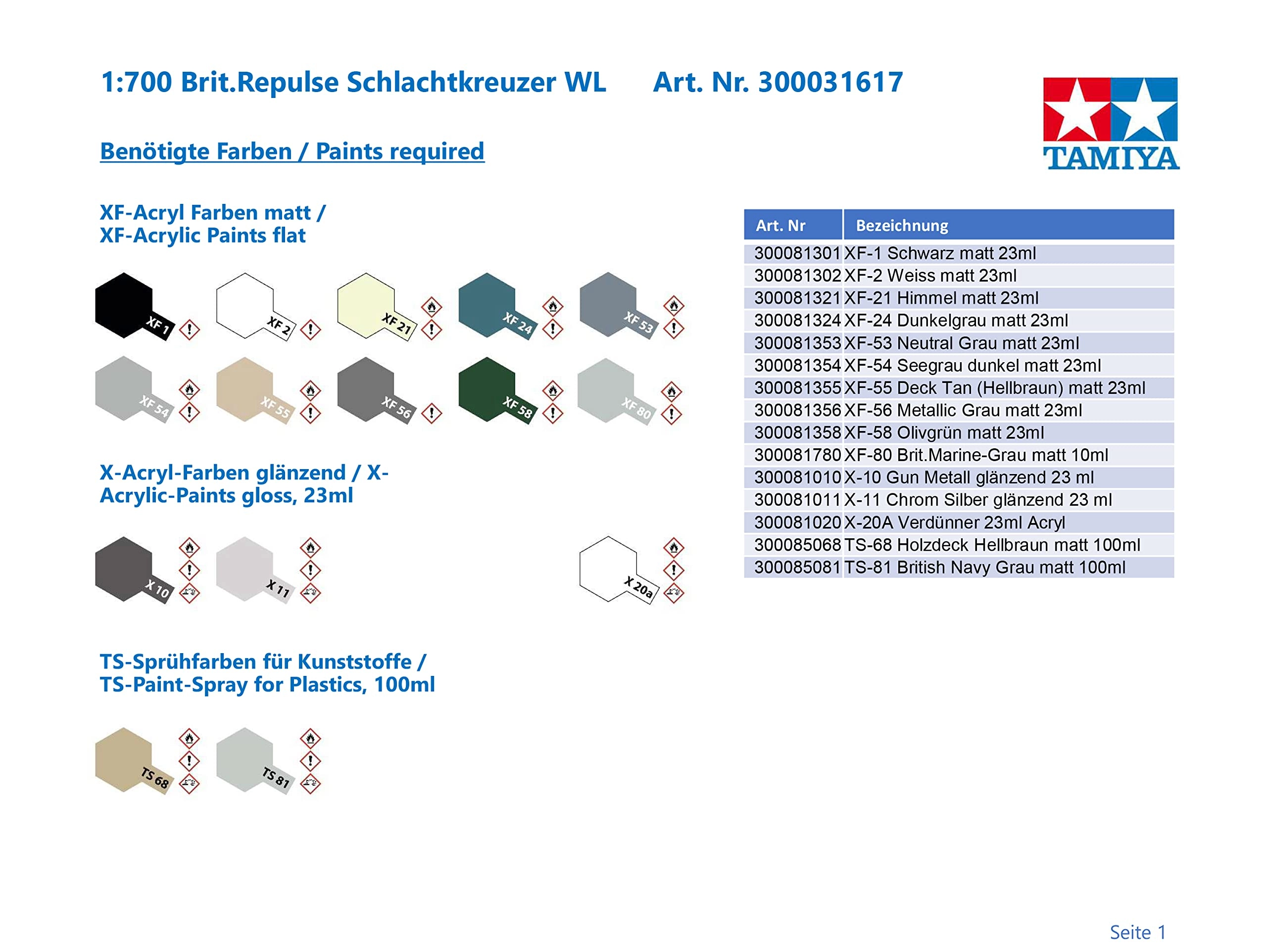 1:700 Brit.Repulse Schlachtkreuzer WL Art. Nr. 300031617

TAMIYA

Benötigte Farben / Paints required

XF-Acryl Farben matt / XF-Acrylic Paints flat

XF 1 XF 2 XF 21 XF 24 XF 53
XF 54 XF 55 XF 56 XF 58 XF 80

X-Acryl-Farben glänzend / X-Acrylic-Paints gloss, 23ml

X 10 X 11 X 20a

TS-Sprühfarben für Kunststoffe / TS-Paint-Spray for Plastics, 100ml

TS 68 TS 81

| Art. Nr | Bezeichnung |
|---|---|
| 300081301 | XF-1 Schwarz matt 23ml |
| 300081302 | XF-2 Weiss matt 23ml |
| 300081321 | XF-21 Himmel matt 23ml |
| 300081324 | XF-24 Dunkelgrau matt 23ml |
| 300081353 | XF-53 Neutral Grau matt 23ml |
| 300081354 | XF-54 Seegrau dunkel matt 23ml |
| 300081355 | XF-55 Deck Tan (Hellbraun) matt 23ml |
| 300081356 | XF-56 Metallic Grau matt 23ml |
| 300081358 | XF-58 Olivgrün matt 23ml |
| 300081780 | XF-80 Brit.Marine-Grau matt 10ml |
| 300081010 | X-10 Gun Metall glänzend 23 ml |
| 300081011 | X-11 Chrom Silber glänzend 23 ml |
| 300081020 | X-20A Verdünner 23ml Acryl |
| 300085068 | TS-68 Holzdeck Hellbraun matt 100ml |
| 300085081 | TS-81 British Navy Grau matt 100ml |

Seite 1